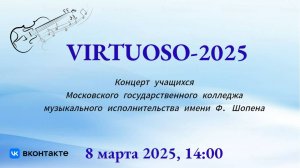 VIRTUOSO-2025

Концерт учащихся Московского государственного колледжа музыкального исполнительства имени Ф. Шопена

вконтакте

8 марта 2025, 14:00